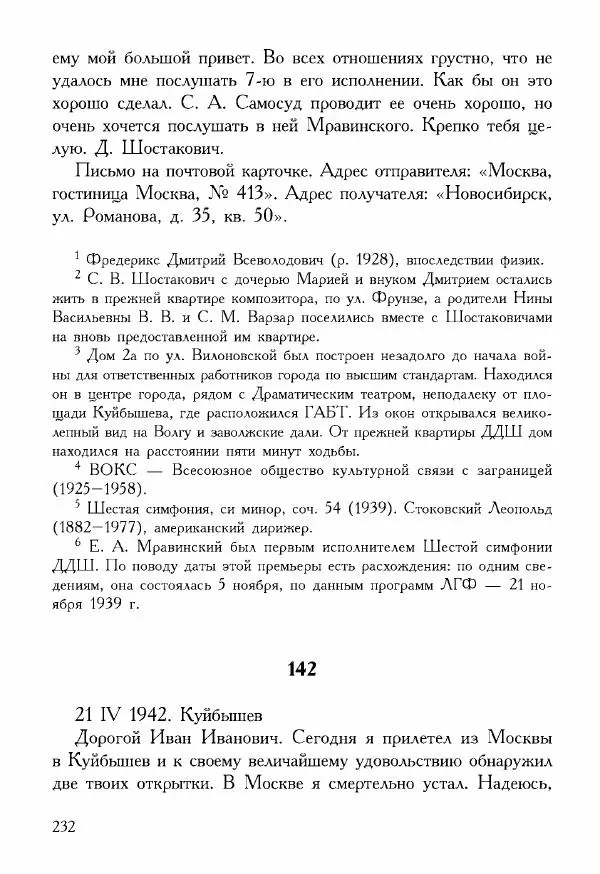 ему мой большой привет. Во всех отношениях грустно, что не удалось мне послушать 7-ю в его исполнении. Как бы он это хорошо сделал. С. А. Самосуд проводит ее очень хорошо, но очень хочется послушать в ней Мравинского. Крепко тебя целую. Д. Шостакович.

Письмо на почтовой карточке. Адрес отправителя: «Москва, гостиница Москва, № 413». Адрес получателя: «Новосибирск, ул. Романова, д. 35, кв. 50».

$^1$ Фредерикс Дмитрий Всеволодович (р. 1928), впоследствии физик.

$^2$ С. В. Шостакович с дочерью Марией и внуком Дмитрием остались жить в прежней квартире композитора, по ул. Фрунзе, а родители Нины Васильевны В. В. и С. М. Варзар поселились вместе с Шостаковичами на вновь предоставленной им квартире.

$^3$ Дом 2а по ул. Вилоновской был построен незадолго до начала войны для ответственных работников города по высшим стандартам. Находился он в центре города, рядом с Драматическим театром, неподалеку от площади Куйбышева, где расположился ГАБТ. Из окон открывался великолепный вид на Волгу и заволжские дали. От прежней квартиры ДДШ дом находился на расстоянии пяти минут ходьбы.

$^4$ ВОКС — Всесоюзное общество культурной связи с заграницей (1925—1958).

$^5$ Шестая симфония, си минор, соч. 54 (1939). Стоковский Леопольд (1882—1977), американский дирижер.

$^6$ Е. А. Мравинский был первым исполнителем Шестой симфонии ДДШ. По поводу даты этой премьеры есть расхождения: по одним сведениям, она состоялась 5 ноября, по данным программ ЛГФ — 21 ноября 1939 г.

142

21 IV 1942. Куйбышев

Дорогой Иван Иванович. Сегодня я прилетел из Москвы в Куйбышев и к своему величайшему удовольствию обнаружил две твоих открытки. В Москве я смертельно устал. Надеюсь,

232